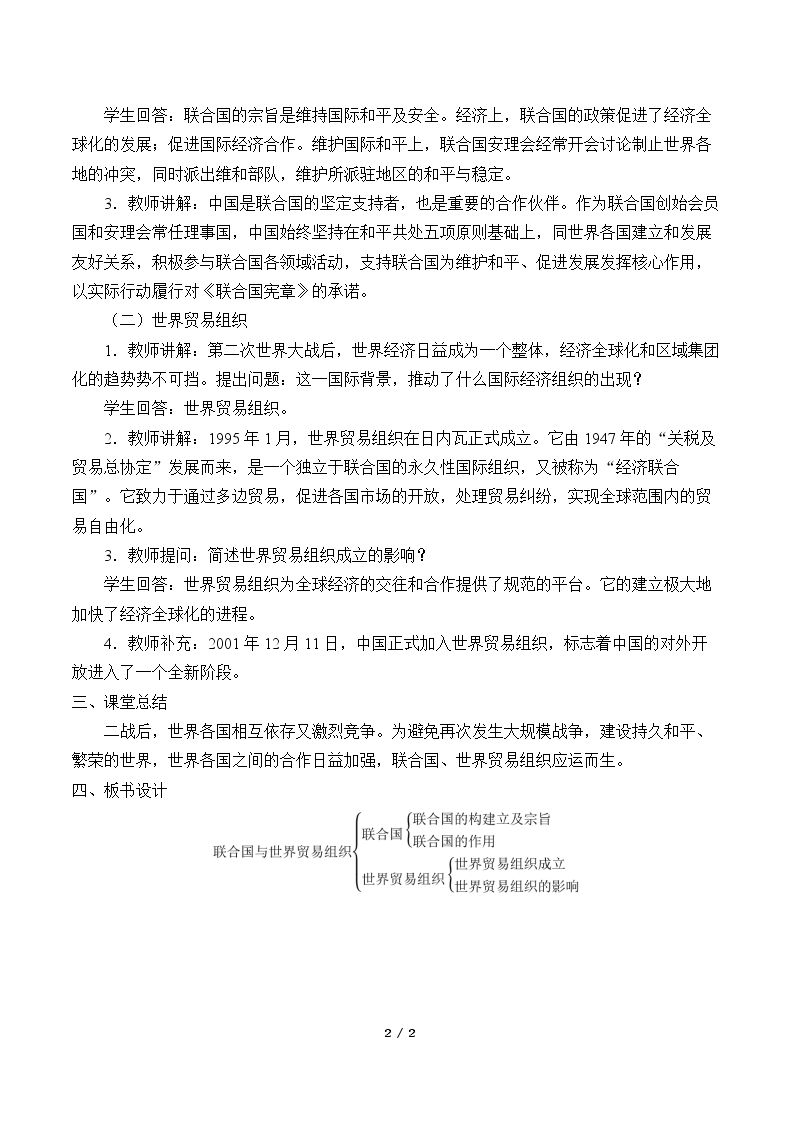 学生回答：联合国的宗旨是维持国际和平及安全。经济上，联合国的政策促进了经济全球化的发展；促进国际经济合作。维护国际和平上，联合国安理会经常开会讨论制止世界各地的冲突，同时派出维和部队，维护所派驻地区的和平与稳定。

3．教师讲解：中国是联合国的坚定支持者，也是重要的合作伙伴。作为联合国创始会员国和安理会常任理事国，中国始终坚持在和平共处五项原则基础上，同世界各国建立和发展友好关系，积极参与联合国各领域活动，支持联合国为维护和平、促进发展发挥核心作用，以实际行动履行对《联合国宪章》的承诺。

（二）世界贸易组织

1．教师讲解：第二次世界大战后，世界经济日益成为一个整体，经济全球化和区域集团化的趋势势不可挡。提出问题：这一国际背景，推动了什么国际经济组织的出现？

学生回答：世界贸易组织。

2．教师讲解：1995 年 1 月，世界贸易组织在日内瓦正式成立。它由 1947 年的“关税及贸易总协定”发展而来，是一个独立于联合国的永久性国际组织，又被称为“经济联合国”。它致力于通过多边贸易，促进各国市场的开放，处理贸易纠纷，实现全球范围内的贸易自由化。

3．教师提问：简述世界贸易组织成立的影响？

学生回答：世界贸易组织为全球经济的交往和合作提供了规范的平台。它的建立极大地加快了经济全球化的进程。

4．教师补充：2001 年 12 月 11 日，中国正式加入世界贸易组织，标志着中国的对外开放进入了一个全新阶段。

三、课堂总结

二战后，世界各国相互依存又激烈竞争。为避免再次发生大规模战争，建设持久和平、繁荣的世界，世界各国之间的合作日益加强，联合国、世界贸易组织应运而生。

四、板书设计

联合国与世界贸易组织
联合国
联合国的构建立及宗旨
联合国的作用
世界贸易组织
世界贸易组织成立
世界贸易组织的影响

2 / 2